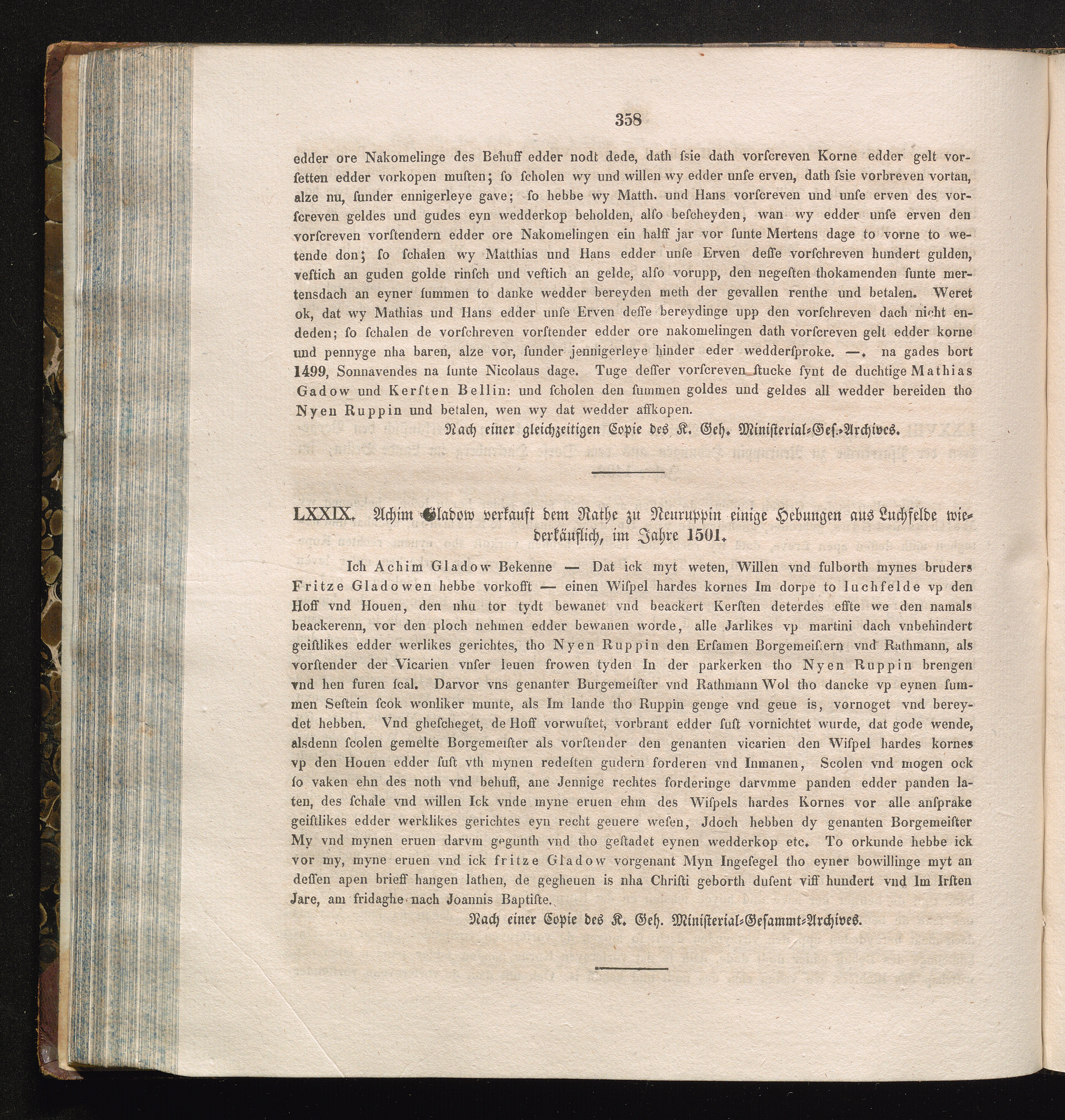 358

edder ore Nakomelinge des Behuff edder nodt dede, dath ſsie dath vorſcreven Korne edder gelt vorſetten edder vorkopen muſten; ſo ſcholen wy und willen wy edder unſe erven, dath ſsie vorbreven vortan, alze nu, ſunder ennigerleye gave; ſo hebbe wy Matth. und Hans vorſcreven und unſe erven des vorſcreven geldes und gudes eyn wedderkop beholden, alſo beſcheyden, wan wy edder unſe erven den vorſcreven vorſtendern edder ore Nakomelingen ein halff jar vor ſunte Mertens dage to vorne to wetende don; ſo ſchalen wy Matthias und Hans edder unſe Erven deſſe vorſchreven hundert gulden, veſtich an guden golde rinſch und veſtich an gelde, alſo vorupp, den negeſten thokamenden ſunte mertensdach an eyner ſummen to danke wedder bereyden meth der gevallen renthe und betalen. Weret ok, dat wy Mathias und Hans edder unſe Erven deſſe bereydinge upp den vorſchreven dach nicht endeden; ſo ſchalen de vorſchreven vorſtender edder ore nakomelingen dath vorſcreven gelt edder korne und pennyge nha baren, alze vor, ſunder jennigerleye hinder eder wedderſproke. —. na gades bort 1499, Sonnavendes na ſunte Nicolaus dage. Tuge deſſer vorſcreven ſtucke ſynt de duchtige Mathias Gadow und Kerſten Bellin: und ſcholen den ſummen goldes und geldes all wedder bereiden tho Nyen Ruppin und betalen, wen wy dat wedder affkopen.

Nach einer gleichzeitigen Copie des K. Geh. Ministerial-Ges.-Archives.

LXXIX. Achim Gladow verkauft dem Rathe zu Neuruppin einige Hebungen aus Luchfelde wiederkäuflich, im Jahre 1501.

Ich Achim Gladow Bekenne — Dat ick myt weten, Willen vnd fulborth mynes bruders Fritze Gladowen hebbe vorkofft — einen Wiſpel hardes kornes Im dorpe to luchfelde vp den Hoff vnd Houen, den nhu tor tydt bewanet vnd beackert Kerſten deterdes effte we den namals beackerenn, vor den ploch nehmen edder bewanen worde, alle Jarlikes vp martini dach vnbehindert geiſtlikes edder werlikes gerichtes, tho Nyen Ruppin den Erſamen Borgemeiſtern vnd Rathmann, als vorſtender der Vicarien vnſer leuen frowen tyden In der parkerken tho Nyen Ruppin brengen vnd hen furen ſcal. Darvor vns genanter Burgemeiſter vnd Rathmann Wol tho dancke vp eynen ſummen Seſtein ſcok wonliker munte, als Im lande tho Ruppin genge vnd geue is, vornoget vnd bereydet hebben. Vnd gheſcheget, de Hoff vorwuſtet, vorbrant edder ſuſt vornichtet wurde, dat gode wende, alsdenn ſcolen gemelte Borgemeiſter als vorſtender den genanten vicarien den Wiſpel hardes kornes vp den Houen edder ſuſt vth mynen redeſten gudern forderen vnd Inmanen, Scolen vnd mogen ock ſo vaken ehn des noth vnd behuff, ane Jennige rechtes forderinge darvmme panden edder panden laten, des ſchale vnd willen Ick vnde myne eruen ehm des Wiſpels hardes Kornes vor alle anſprake geiſtlikes edder werklikes gerichtes eyn recht geuere weſen, Jdoch hebben dy genanten Borgemeiſter My vnd mynen eruen darvm gegunth vnd tho geſtadet eynen wedderkop etc. To orkunde hebbe ick vor my, myne eruen vnd ick fritze Gladow vorgenant Myn Ingeſegel tho eyner bowillinge myt an deſſen apen brieff hangen lathen, de gegheuen is nha Chriſti geborth duſent viff hundert vnd Im Irſten Jare, am fridaghe nach Joannis Baptiſte.

Nach einer Copie des K. Geh. Ministerial-Gesammt-Archives.